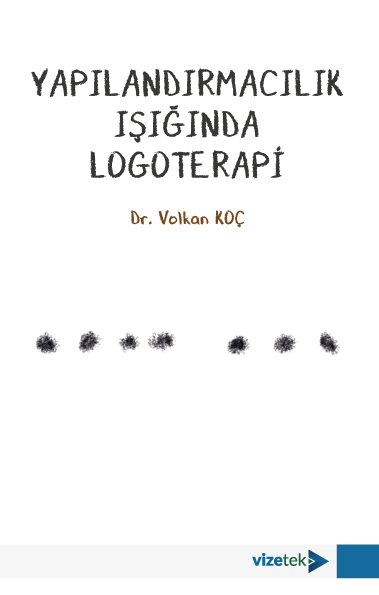 YAPILANDIRMACILIK IŞIĞINDA LOGOTERAPİ

Dr. Volkan KOÇ

vizetek